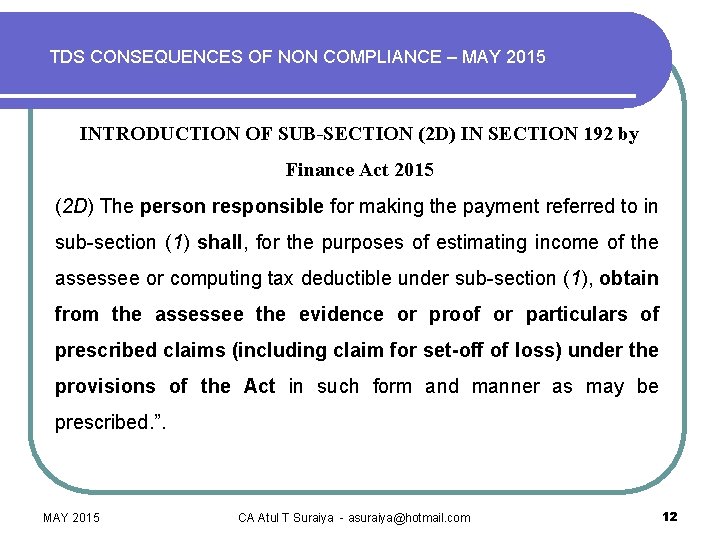 TDS CONSEQUENCES OF NON COMPLIANCE – MAY 2015

INTRODUCTION OF SUB-SECTION (2D) IN SECTION 192 by Finance Act 2015

(2D) The person responsible for making the payment referred to in sub-section (1) shall, for the purposes of estimating income of the assessee or computing tax deductible under sub-section (1), obtain from the assessee the evidence or proof or particulars of prescribed claims (including claim for set-off of loss) under the provisions of the Act in such form and manner as may be prescribed.”.

MAY 2015

CA Atul T Suraiya - asuraiya@hotmail.com

12